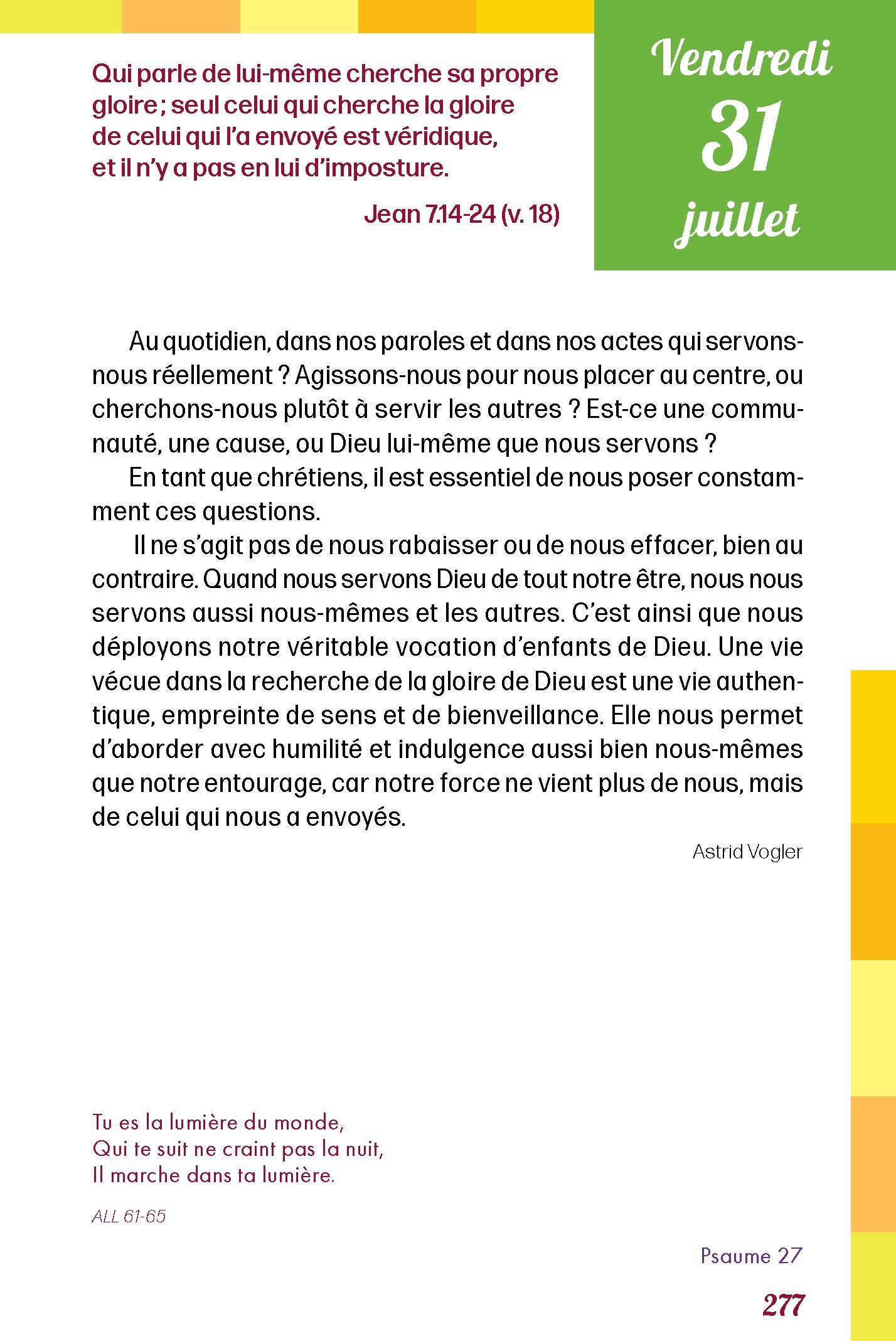 Qui parle de lui-même cherche sa propre gloire ; seul celui qui cherche la gloire de celui qui l'a envoyé est véridique, et il n'y a pas en lui d'imposture.

Jean 7.14-24 (v. 18)

Vendredi
31
juillet

Au quotidien, dans nos paroles et dans nos actes qui servons-nous réellement ? Agissons-nous pour nous placer au centre, ou cherchons-nous plutôt à servir les autres ? Est-ce une communauté, une cause, ou Dieu lui-même que nous servons ?

En tant que chrétiens, il est essentiel de nous poser constamment ces questions.

Il ne s'agit pas de nous rabaisser ou de nous effacer, bien au contraire. Quand nous servons Dieu de tout notre être, nous nous servons aussi nous-mêmes et les autres. C'est ainsi que nous déployons notre véritable vocation d'enfants de Dieu. Une vie vécue dans la recherche de la gloire de Dieu est une vie authentique, empreinte de sens et de bienveillance. Elle nous permet d'aborder avec humilité et indulgence aussi bien nous-mêmes que notre entourage, car notre force ne vient plus de nous, mais de celui qui nous a envoyés.

Astrid Vogler

Tu es la lumière du monde,
Qui te suit ne craint pas la nuit,
Il marche dans ta lumière.

ALL 61-65

Psaume 27

277